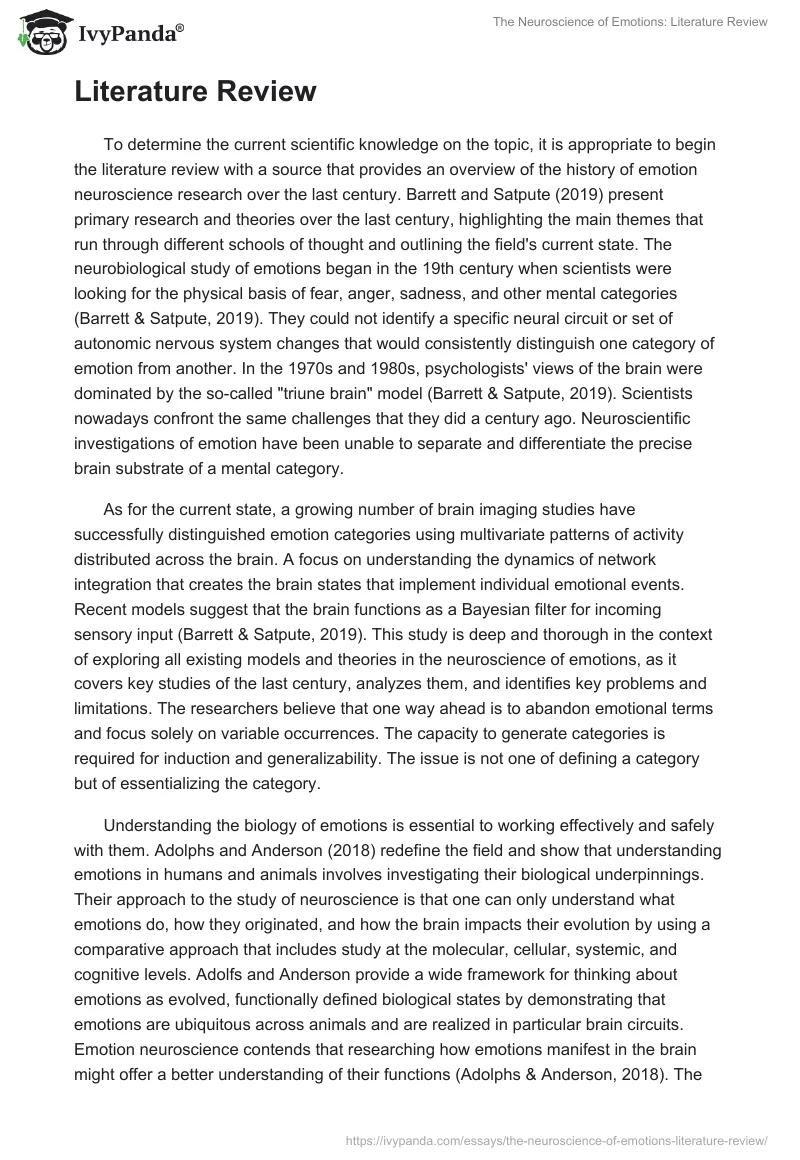 IvyPanda®

The Neuroscience of Emotions: Literature Review

Literature Review

To determine the current scientific knowledge on the topic, it is appropriate to begin the literature review with a source that provides an overview of the history of emotion neuroscience research over the last century. Barrett and Satpute (2019) present primary research and theories over the last century, highlighting the main themes that run through different schools of thought and outlining the field's current state. The neurobiological study of emotions began in the 19th century when scientists were looking for the physical basis of fear, anger, sadness, and other mental categories (Barrett & Satpute, 2019). They could not identify a specific neural circuit or set of autonomic nervous system changes that would consistently distinguish one category of emotion from another. In the 1970s and 1980s, psychologists' views of the brain were dominated by the so-called "triune brain" model (Barrett & Satpute, 2019). Scientists nowadays confront the same challenges that they did a century ago. Neuroscientific investigations of emotion have been unable to separate and differentiate the precise brain substrate of a mental category.

As for the current state, a growing number of brain imaging studies have successfully distinguished emotion categories using multivariate patterns of activity distributed across the brain. A focus on understanding the dynamics of network integration that creates the brain states that implement individual emotional events. Recent models suggest that the brain functions as a Bayesian filter for incoming sensory input (Barrett & Satpute, 2019). This study is deep and thorough in the context of exploring all existing models and theories in the neuroscience of emotions, as it covers key studies of the last century, analyzes them, and identifies key problems and limitations. The researchers believe that one way ahead is to abandon emotional terms and focus solely on variable occurrences. The capacity to generate categories is required for induction and generalizability. The issue is not one of defining a category but of essentializing the category.

Understanding the biology of emotions is essential to working effectively and safely with them. Adolphs and Anderson (2018) redefine the field and show that understanding emotions in humans and animals involves investigating their biological underpinnings. Their approach to the study of neuroscience is that one can only understand what emotions do, how they originated, and how the brain impacts their evolution by using a comparative approach that includes study at the molecular, cellular, systemic, and cognitive levels. Adolfs and Anderson provide a wide framework for thinking about emotions as evolved, functionally defined biological states by demonstrating that emotions are ubiquitous across animals and are realized in particular brain circuits. Emotion neuroscience contends that researching how emotions manifest in the brain might offer a better understanding of their functions (Adolphs & Anderson, 2018). The

https://ivypanda.com/essays/the-neuroscience-of-emotions-literature-review/